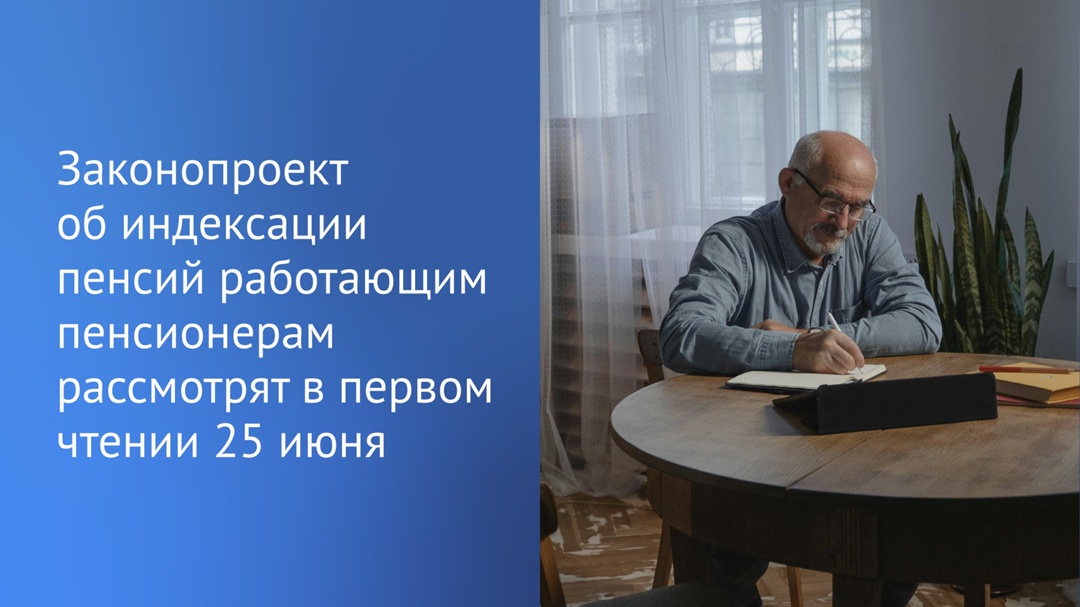 Законопроект об индексации пенсий работающим пенсионерам рассмотрят в первом чтении 25 июня